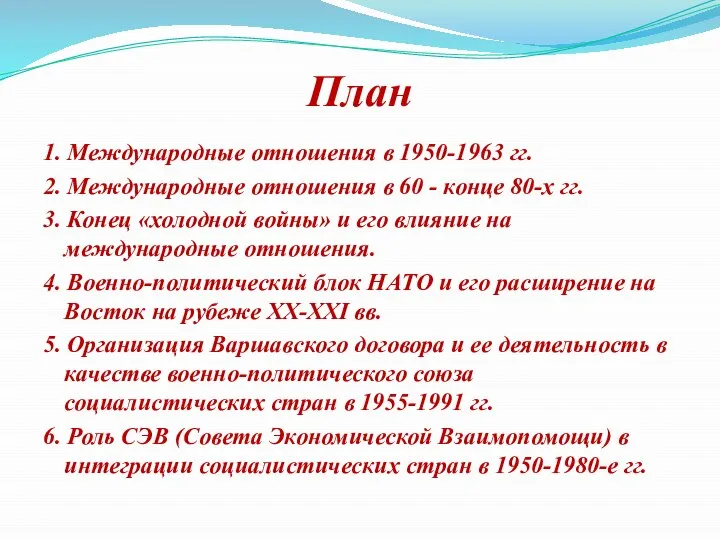 План

1. Международные отношения в 1950-1963 гг.

2. Международные отношения в 60 - конце 80-х гг.

3. Конец «холодной войны» и его влияние на международные отношения.

4. Военно-политический блок НАТО и его расширение на Восток на рубеже XX-XXI вв.

5. Организация Варшавского договора и ее деятельность в качестве военно-политического союза социалистических стран в 1955-1991 гг.

6. Роль СЭВ (Совета Экономической Взаимопомощи) в интеграции социалистических стран в 1950-1980-е гг.